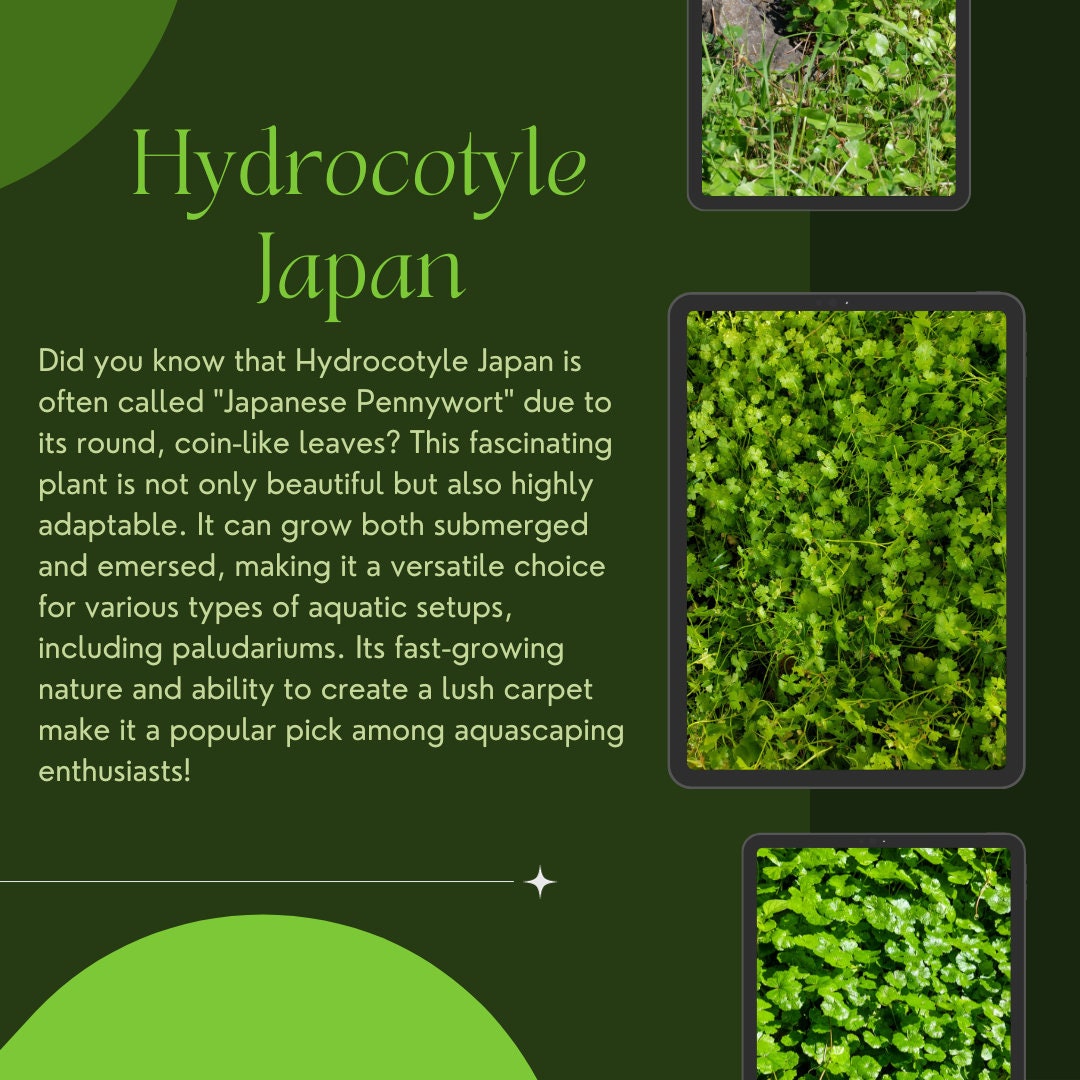 Hydrocotyle Japan

Did you know that Hydrocotyle Japan is often called "Japanese Pennywort" due to its round, coin-like leaves? This fascinating plant is not only beautiful but also highly adaptable. It can grow both submerged and emersed, making it a versatile choice for various types of aquatic setups, including paludariums. Its fast-growing nature and ability to create a lush carpet make it a popular pick among aquascaping enthusiasts!